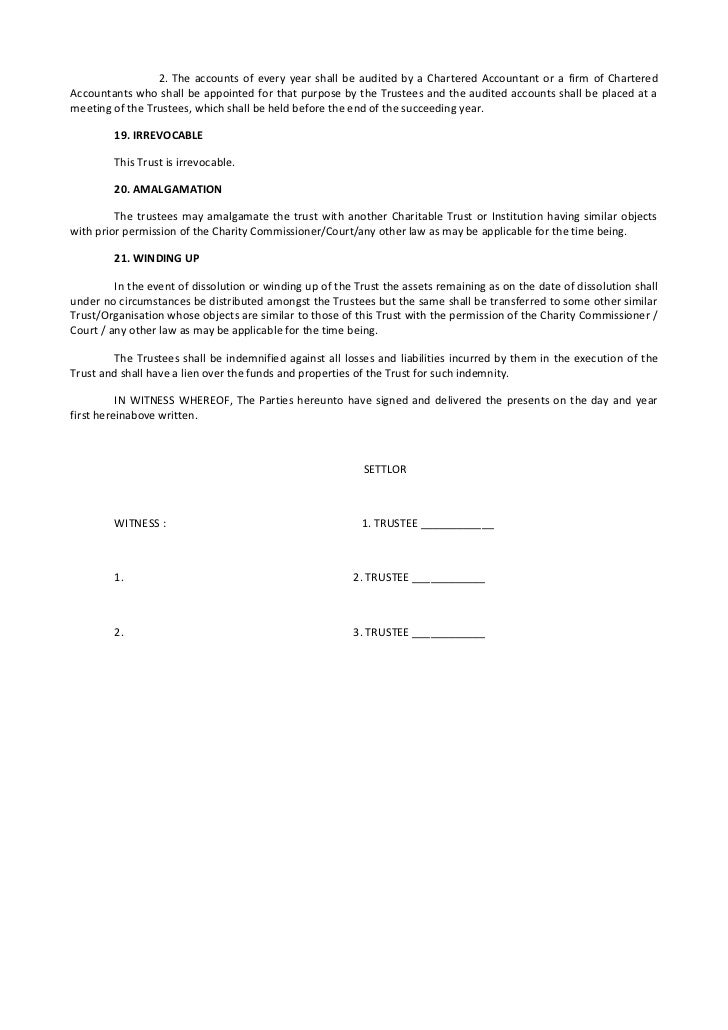 2. The accounts of every year shall be audited by a Chartered Accountant or a firm of Chartered Accountants who shall be appointed for that purpose by the Trustees and the audited accounts shall be placed at a meeting of the Trustees, which shall be held before the end of the succeeding year.

19. IRREVOCABLE

This Trust is irrevocable.

20. AMALGAMATION

The trustees may amalgamate the trust with another Charitable Trust or Institution having similar objects with prior permission of the Charity Commissioner/Court/any other law as may be applicable for the time being.

21. WINDING UP

In the event of dissolution or winding up of the Trust the assets remaining as on the date of dissolution shall under no circumstances be distributed amongst the Trustees but the same shall be transferred to some other similar Trust/Organisation whose objects are similar to those of this Trust with the permission of the Charity Commissioner / Court / any other law as may be applicable for the time being.

The Trustees shall be indemnified against all losses and liabilities incurred by them in the execution of the Trust and shall have a lien over the funds and properties of the Trust for such indemnity.

IN WITNESS WHEREOF, The Parties hereunto have signed and delivered the presents on the day and year first hereinabove written.

SETTLOR

WITNESS :

1. TRUSTEE ____________

1.

2. TRUSTEE ____________

2.

3. TRUSTEE ____________